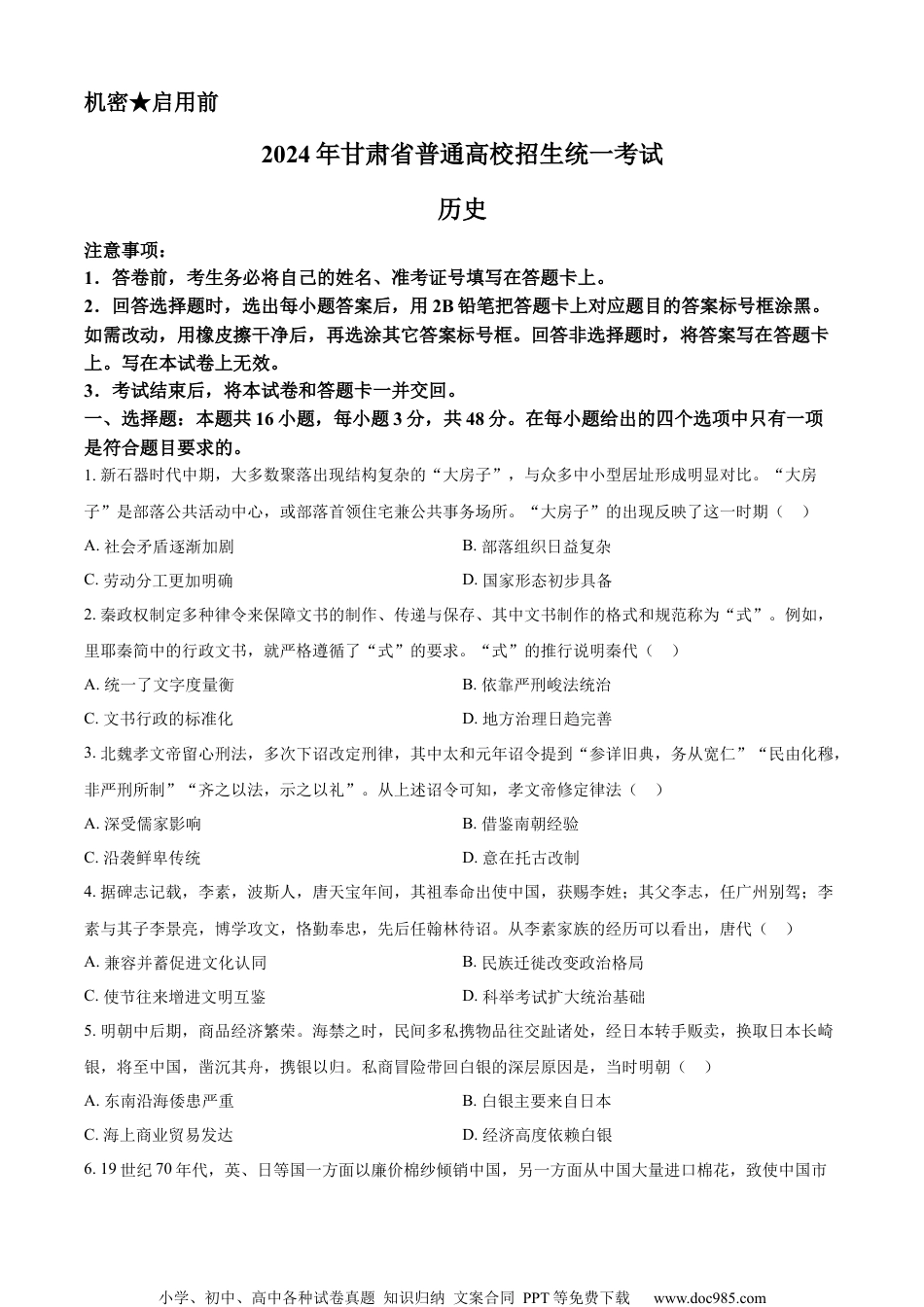 机密★启用前

2024年甘肃省普通高校招生统一考试

历史

注意事项：

1．答卷前，考生务必将自己的姓名、准考证号填写在答题卡上。

2．回答选择题时，选出每小题答案后，用2B铅笔把答题卡上对应题目的答案标号框涂黑。如需改动，用橡皮擦干净后，再选涂其它答案标号框。回答非选择题时，将答案写在答题卡上。写在本试卷上无效。

3．考试结束后，将本试卷和答题卡一并交回。

一、选择题：本题共16小题，每小题3分，共48分。在每小题给出的四个选项中只有一项是符合题目要求的。

1. 新石器时代中期，大多数聚落出现结构复杂的“大房子”，与众多中小型居址形成明显对比。“大房子”是部落公共活动中心，或部落首领住宅兼公共事务场所。“大房子”的出现反映了这一时期（ ）

A. 社会矛盾逐渐加剧

B. 部落组织日益复杂

C. 劳动分工更加明确

D. 国家形态初步具备

2. 秦政权制定多种律令来保障文书的制作、传递与保存、其中文书制作的格式和规范称为“式”。例如，里耶秦简中的行政文书，就严格遵循了“式”的要求。“式”的推行说明秦代（ ）

A. 统一了文字度量衡

B. 依靠严刑峻法统治

C. 文书行政的标准化

D. 地方治理日趋完善

3. 北魏孝文帝留心刑法，多次下诏改定刑律，其中太和元年诏令提到“参详旧典，务从宽仁”“民由化穆，非严刑所制”“齐之以法，示之以礼”。从上述诏令可知，孝文帝修定律法（ ）

A. 深受儒家影响

B. 借鉴南朝经验

C. 沿袭鲜卑传统

D. 意在托古改制

4. 据碑志记载，李素，波斯人，唐天宝年间，其祖奉命出使中国，获赐李姓；其父李志，任广州别驾；李素与其子李景亮，博学攻文，恪勤奉忠，先后任翰林待诏。从李素家族的经历可以看出，唐代（ ）

A. 兼容并蓄促进文化认同

B. 民族迁徙改变政治格局

C. 使节往来增进文明互鉴

D. 科举考试扩大统治基础

5. 明朝中后期，商品经济繁荣。海禁之时，民间多私携物品往交趾诸处，经日本转手贩卖，换取日本长崎银，将至中国，凿沉其舟，携银以归。私商冒险带回白银的深层原因是，当时明朝（ ）

A. 东南沿海倭患严重

B. 白银主要来自日本

C. 海上商业贸易发达

D. 经济高度依赖白银

6. 19世纪70年代，英、日等国一方面以廉价棉纱倾销中国，另一方面从中国大量进口棉花，致使中国市

小学、初中、高中各种试卷真题 知识归纳 文案合同 PPT等免费下载 www.doc985.com